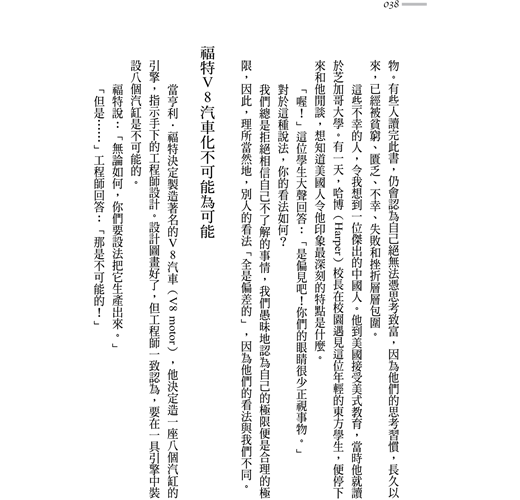 038

物。有些人讀完此書，仍會認為自己絕無法憑思考致富，因為他們的思考習慣，長久以來，已經被貧窮、匱乏、不幸、失敗和挫折層層包圍。

這些不幸的人，令我想到一位傑出的中國人。他到美國接受美式教育，當時他就讀於芝加哥大學。有一天，哈博（Harper）校長在校園遇見這位年輕的東方學生，便停下來和他閒談，想知道美國人令他印象最深刻的特點是什麼。

「喔！」這位學生大聲回答：「是偏見吧！你們的眼睛很少正視事物。」

對於這種說法，你的看法如何？

我們總是拒絕相信自己不了解的事情，我們愚昧地認為自己的極限便是合理的極限，因此，理所當然地，別人的看法「全是偏差的」，因為他們的看法與我們不同。

福特V8汽車化不可能為可能

當亨利．福特決定製造著名的V8汽車（V8 motor），他決定造一座八個汽缸的引擎，指示手下的工程師設計。設計圖畫好了，但工程師一致認為，要在一具引擎中裝設八個汽缸是不可能的。

福特說：「無論如何，你們要設法把它生產出來。」

「但是……」工程師回答：「那是不可能的！」